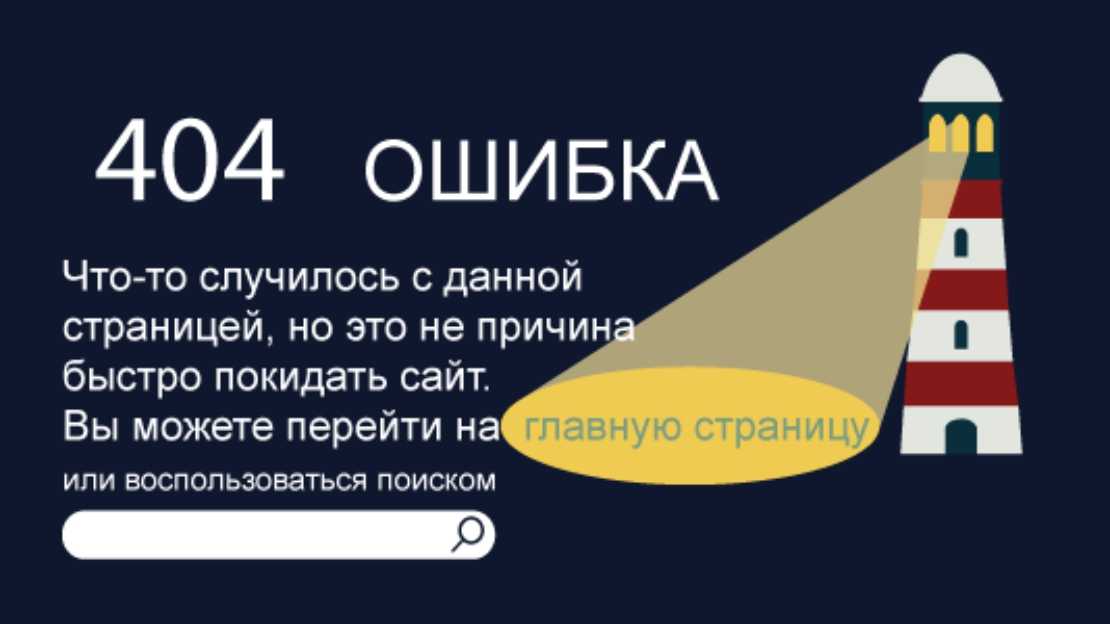 404 ОШИБКА

Что-то случилось с данной страницей, но это не причина быстро покидать сайт. Вы можете перейти на главную страницу

или воспользоваться поиском